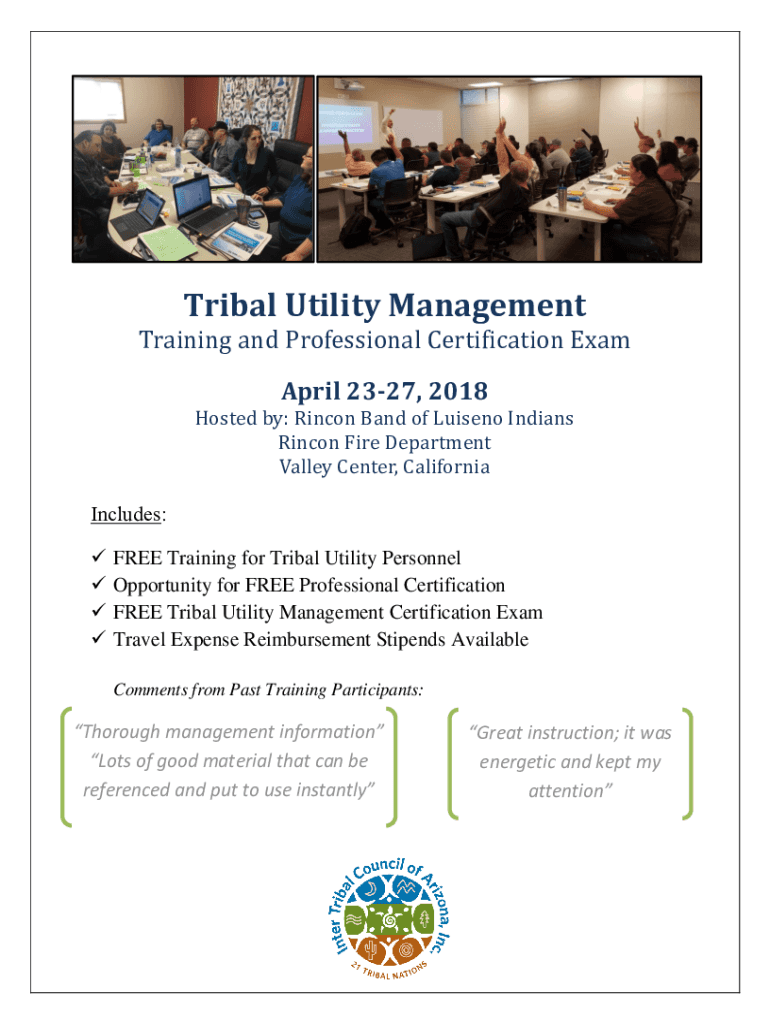 Tribal Utility Management

Training and Professional Certification Exam

April 23-27, 2018

Hosted by: Rincon Band of Luiseno Indians
Rincon Fire Department
Valley Center, California

Includes:

✓ FREE Training for Tribal Utility Personnel
✓ Opportunity for FREE Professional Certification
✓ FREE Tribal Utility Management Certification Exam
✓ Travel Expense Reimbursement Stipends Available

Comments from Past Training Participants:

"Thorough management information" "Lots of good material that can be referenced and put to use instantly"

"Great instruction; it was energetic and kept my attention"

Inter Tribal Council of Arizona, Inc.
21 TRIBAL NATIONS